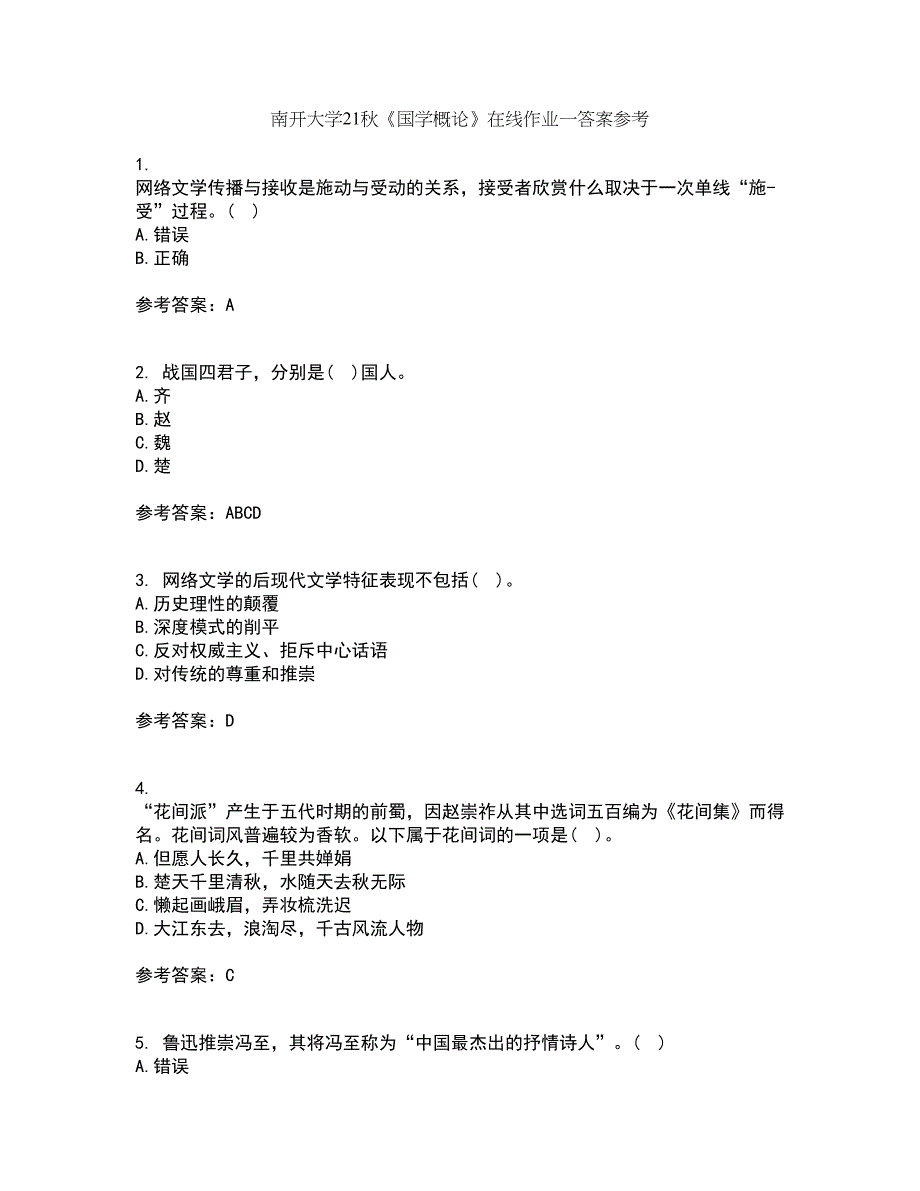 南开大学21秋《国学概论》在线作业一答案参考

1.
网络文学传播与接收是施动与受动的关系，接受者欣赏什么取决于一次单线“施-受”过程。( )
A.错误
B.正确

参考答案：A

2. 战国四君子，分别是( )国人。
A.齐
B.赵
C.魏
D.楚

参考答案：ABCD

3. 网络文学的后现代文学特征表现不包括( )。
A.历史理性的颠覆
B.深度模式的削平
C.反对权威主义、拒斥中心话语
D.对传统的尊重和推崇

参考答案：D

4.
“花间派”产生于五代时期的前蜀，因赵崇祚从其中选词五百编为《花间集》而得名。花间词风普遍较为香软。以下属于花间词的一项是( )。
A.但愿人长久，千里共婵娟
B.楚天千里清秋，水随天去秋无际
C.懒起画峨眉，弄妆梳洗迟
D.大江东去，浪淘尽，千古风流人物

参考答案：C

5. 鲁迅推崇冯至，其将冯至称为“中国最杰出的抒情诗人”。( )
A.错误